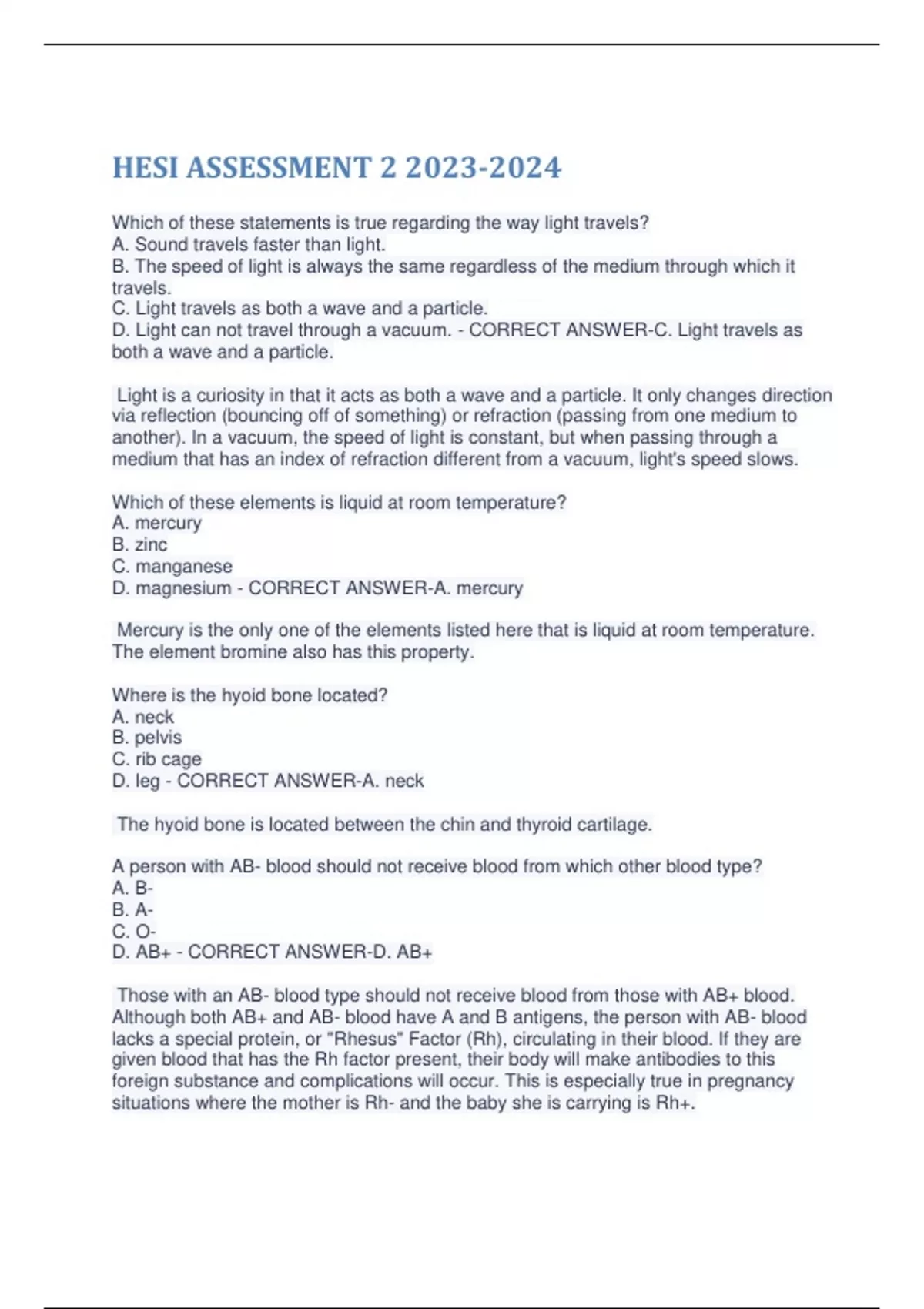 HESI ASSESSMENT 2 2023-2024

Which of these statements is true regarding the way light travels?
A. Sound travels faster than light.
B. The speed of light is always the same regardless of the medium through which it travels.
C. Light travels as both a wave and a particle.
D. Light can not travel through a vacuum. - CORRECT ANSWER-C. Light travels as both a wave and a particle.

Light is a curiosity in that it acts as both a wave and a particle. It only changes direction via reflection (bouncing off of something) or refraction (passing from one medium to another). In a vacuum, the speed of light is constant, but when passing through a medium that has an index of refraction different from a vacuum, light's speed slows.

Which of these elements is liquid at room temperature?
A. mercury
B. zinc
C. manganese
D. magnesium - CORRECT ANSWER-A. mercury

Mercury is the only one of the elements listed here that is liquid at room temperature. The element bromine also has this property.

Where is the hyoid bone located?
A. neck
B. pelvis
C. rib cage
D. leg - CORRECT ANSWER-A. neck

The hyoid bone is located between the chin and thyroid cartilage.

A person with AB- blood should not receive blood from which other blood type?
A. B-
B. A-
C. O-
D. AB+ - CORRECT ANSWER-D. AB+

Those with an AB- blood type should not receive blood from those with AB+ blood. Although both AB+ and AB- blood have A and B antigens, the person with AB- blood lacks a special protein, or "Rhesus" Factor (Rh), circulating in their blood. If they are given blood that has the Rh factor present, their body will make antibodies to this foreign substance and complications will occur. This is especially true in pregnancy situations where the mother is Rh- and the baby she is carrying is Rh+.